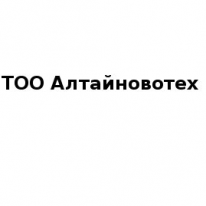 ТОО Алтайновотех